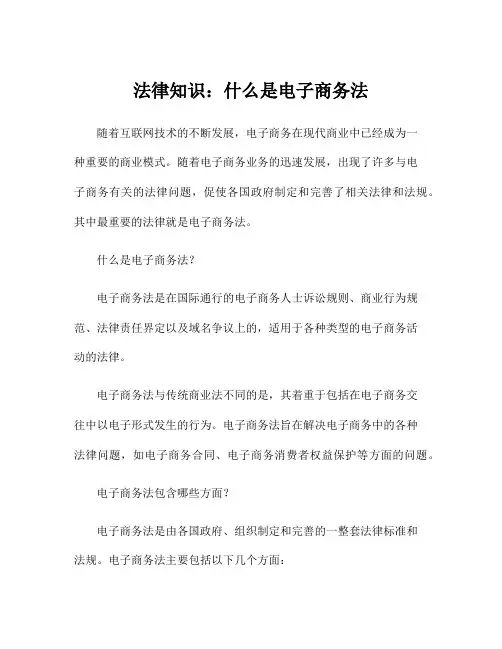 法律知识：什么是电子商务法

随着互联网技术的不断发展，电子商务在现代商业中已经成为一种重要的商业模式。随着电子商务业务的迅速发展，出现了许多与电子商务有关的法律问题，促使各国政府制定和完善了相关法律和法规。其中最重要的法律就是电子商务法。

什么是电子商务法？

电子商务法是在国际通行的电子商务人士诉讼规则、商业行为规范、法律责任界定以及域名争议上的，适用于各种类型的电子商务活动的法律。

电子商务法与传统商业法不同的是，其着重于包括在电子商务交往中以电子形式发生的行为。电子商务法旨在解决电子商务中的各种法律问题，如电子商务合同、电子商务消费者权益保护等方面的问题。

电子商务法包含哪些方面？

电子商务法是由各国政府、组织制定和完善的一整套法律标准和法规。电子商务法主要包括以下几个方面：